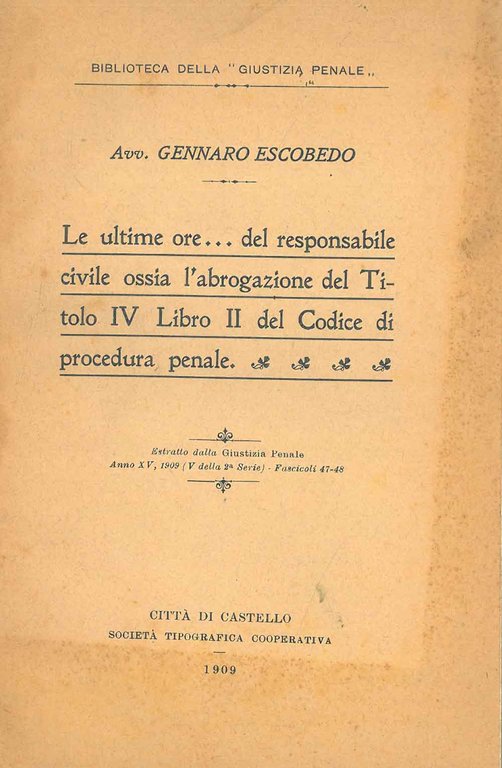 BIBLIOTECA DELLA "GIUSTIZIA PENALE,,

Avv. GENNARO ESCOBEDO

Le ultime ore... del responsabile civile ossia l'abrogazione del Titolo IV Libro II del Codice di procedura penale.

Estratto dalla Giustizia Penale
Anno XV, 1909 (V della 2ª Serie) - Fascicoli 47-48

CITTÀ DI CASTELLO
SOCIETÀ TIPOGRAFICA COOPERATIVA
1909